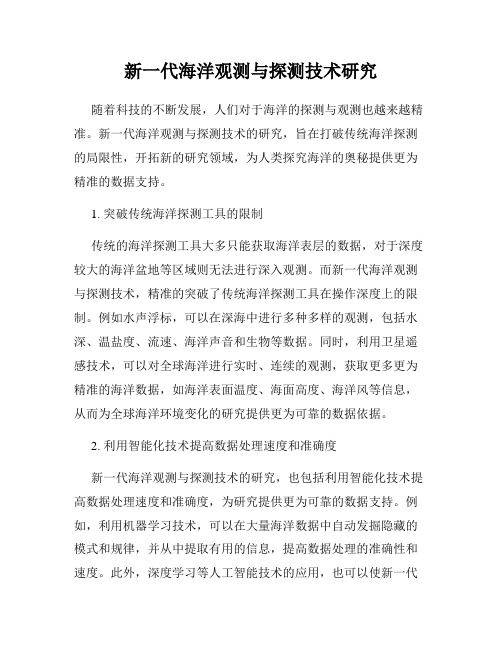 新一代海洋观测与探测技术研究

随着科技的不断发展，人们对于海洋的探测与观测也越来越精准。新一代海洋观测与探测技术的研究，旨在打破传统海洋探测的局限性，开拓新的研究领域，为人类探究海洋的奥秘提供更为精准的数据支持。

1. 突破传统海洋探测工具的限制

传统的海洋探测工具大多只能获取海洋表层的数据，对于深度较大的海洋盆地等区域则无法进行深入观测。而新一代海洋观测与探测技术，精准的突破了传统海洋探测工具在操作深度上的限制。例如水声浮标，可以在深海中进行多种多样的观测，包括水深、温盐度、流速、海洋声音和生物等数据。同时，利用卫星遥感技术，可以对全球海洋进行实时、连续的观测，获取更多更为精准的海洋数据，如海洋表面温度、海面高度、海洋风等信息，从而为全球海洋环境变化的研究提供更为可靠的数据依据。

2. 利用智能化技术提高数据处理速度和准确度

新一代海洋观测与探测技术的研究，也包括利用智能化技术提高数据处理速度和准确度，为研究提供更为可靠的数据支持。例如，利用机器学习技术，可以在大量海洋数据中自动发掘隐藏的模式和规律，并从中提取有用的信息，提高数据处理的准确性和速度。此外，深度学习等人工智能技术的应用，也可以使新一代